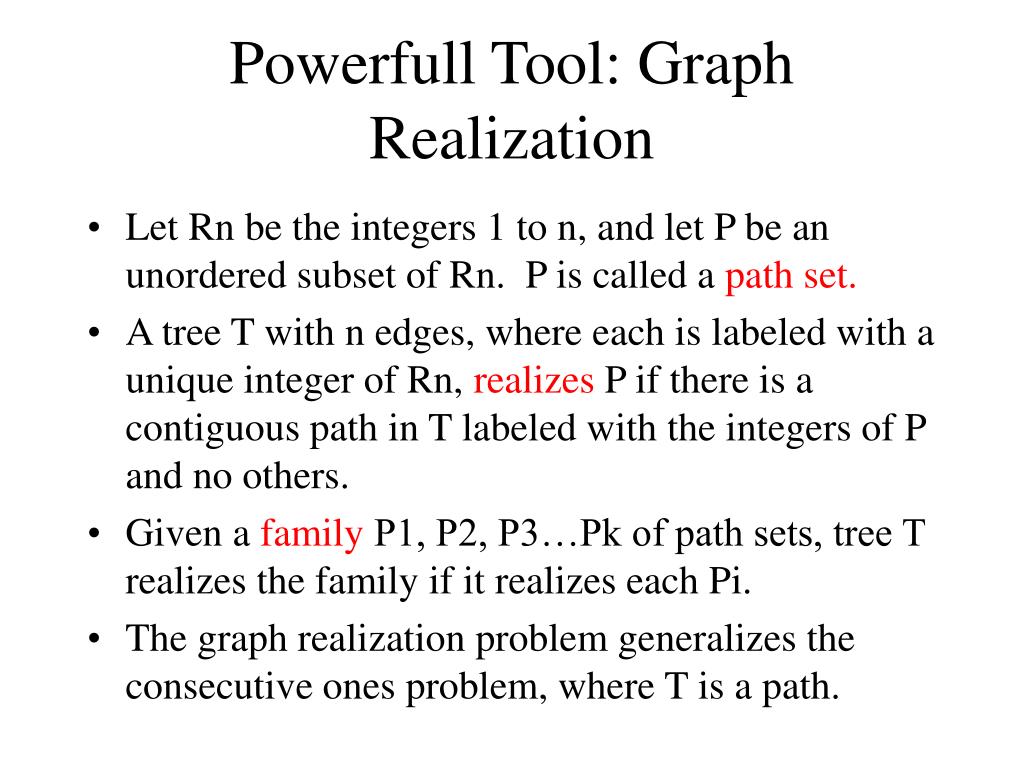 Powerfull Tool: Graph Realization

• Let Rn be the integers 1 to n, and let P be an unordered subset of Rn.  P is called a path set.

• A tree T with n edges, where each is labeled with a unique integer of Rn, realizes P if there is a contiguous path in T labeled with the integers of P and no others.

• Given a family P1, P2, P3…Pk of path sets, tree T realizes the family if it realizes each Pi.

• The graph realization problem generalizes the consecutive ones problem, where T is a path.